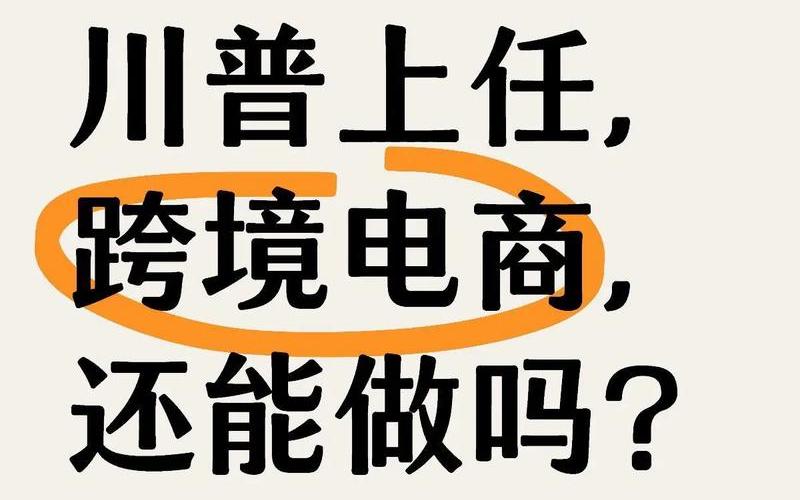 川普上任,
跨境电商,
还能做吗?